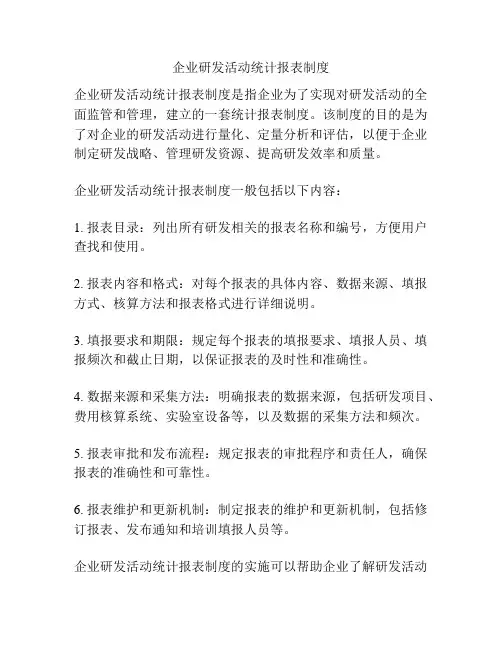 企业研发活动统计报表制度

企业研发活动统计报表制度是指企业为了实现对研发活动的全面监管和管理，建立的一套统计报表制度。该制度的目的是为了对企业的研发活动进行量化、定量分析和评估，以便于企业制定研发战略、管理研发资源、提高研发效率和质量。

企业研发活动统计报表制度一般包括以下内容：

1. 报表目录：列出所有研发相关的报表名称和编号，方便用户查找和使用。

2. 报表内容和格式：对每个报表的具体内容、数据来源、填报方式、核算方法和报表格式进行详细说明。

3. 填报要求和期限：规定每个报表的填报要求、填报人员、填报频次和截止日期，以保证报表的及时性和准确性。

4. 数据来源和采集方法：明确报表的数据来源，包括研发项目、费用核算系统、实验室设备等，以及数据的采集方法和频次。

5. 报表审批和发布流程：规定报表的审批程序和责任人，确保报表的准确性和可靠性。

6. 报表维护和更新机制：制定报表的维护和更新机制，包括修订报表、发布通知和培训填报人员等。

企业研发活动统计报表制度的实施可以帮助企业了解研发活动